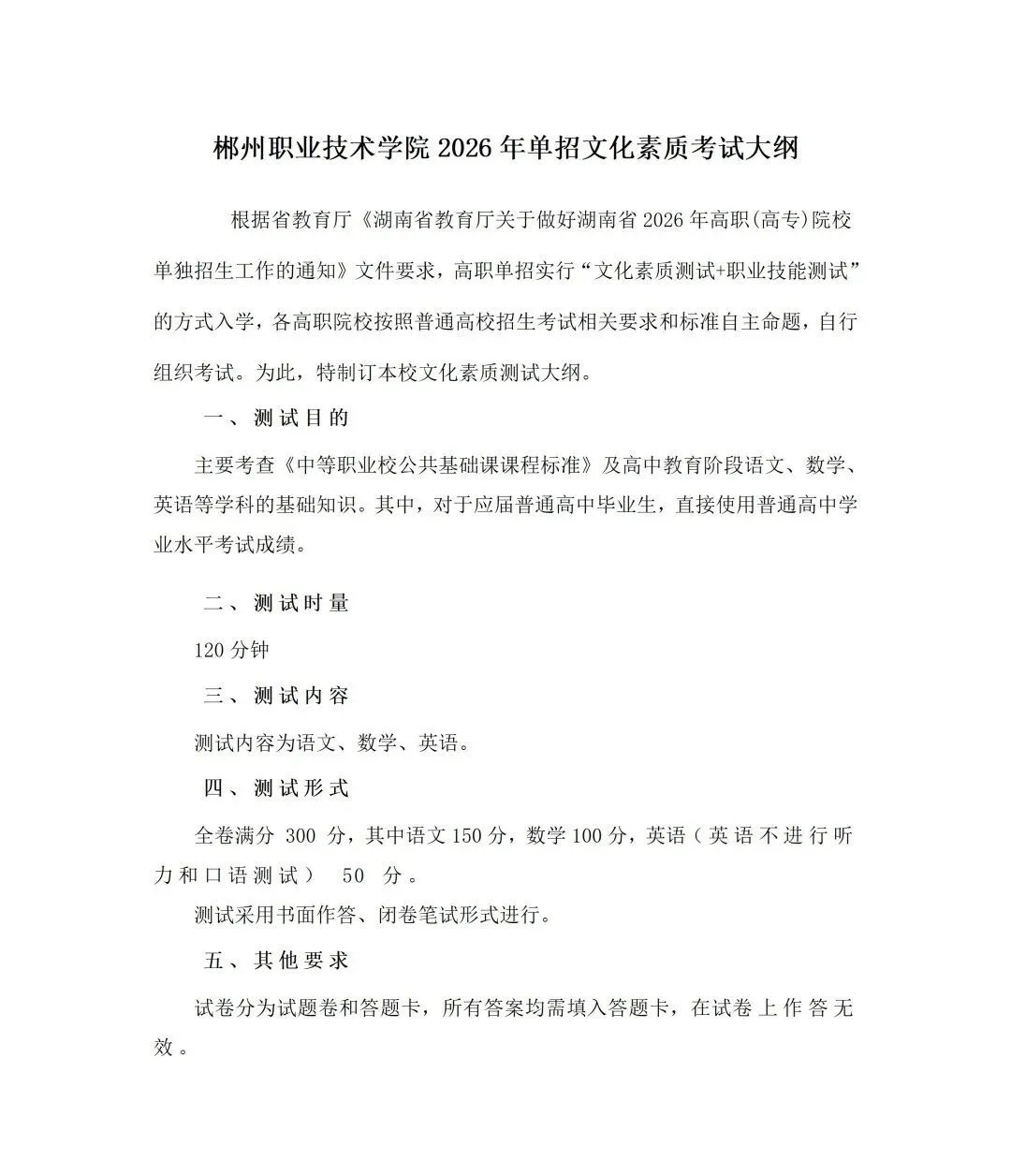 郴州职业技术学院 2026 年单招文化素质考试大纲

根据省教育厅《湖南省教育厅关于做好湖南省 2026 年高职(高专)院校单独招生工作的通知》文件要求，高职单招实行“文化素质测试+职业技能测试”的方式入学，各高职院校按照普通高校招生考试相关要求和标准自主命题，自行组织考试。为此，特制订本校文化素质测试大纲。

一、测试目的

主要考查《中等职业校公共基础课课程标准》及高中教育阶段语文、数学、英语等学科的基础知识。其中，对于应届普通高中毕业生，直接使用普通高中学业水平考试成绩。

二、测试时量

120 分钟

三、测试内容

测试内容为语文、数学、英语。

四、测试形式

全卷满分 300 分，其中语文 150 分，数学 100 分，英语（英语不进行听力和口语测试） 50 分。

测试采用书面作答、闭卷笔试形式进行。

五、其他要求

试卷分为试题卷和答题卡，所有答案均需填入答题卡，在试卷上作答无效。